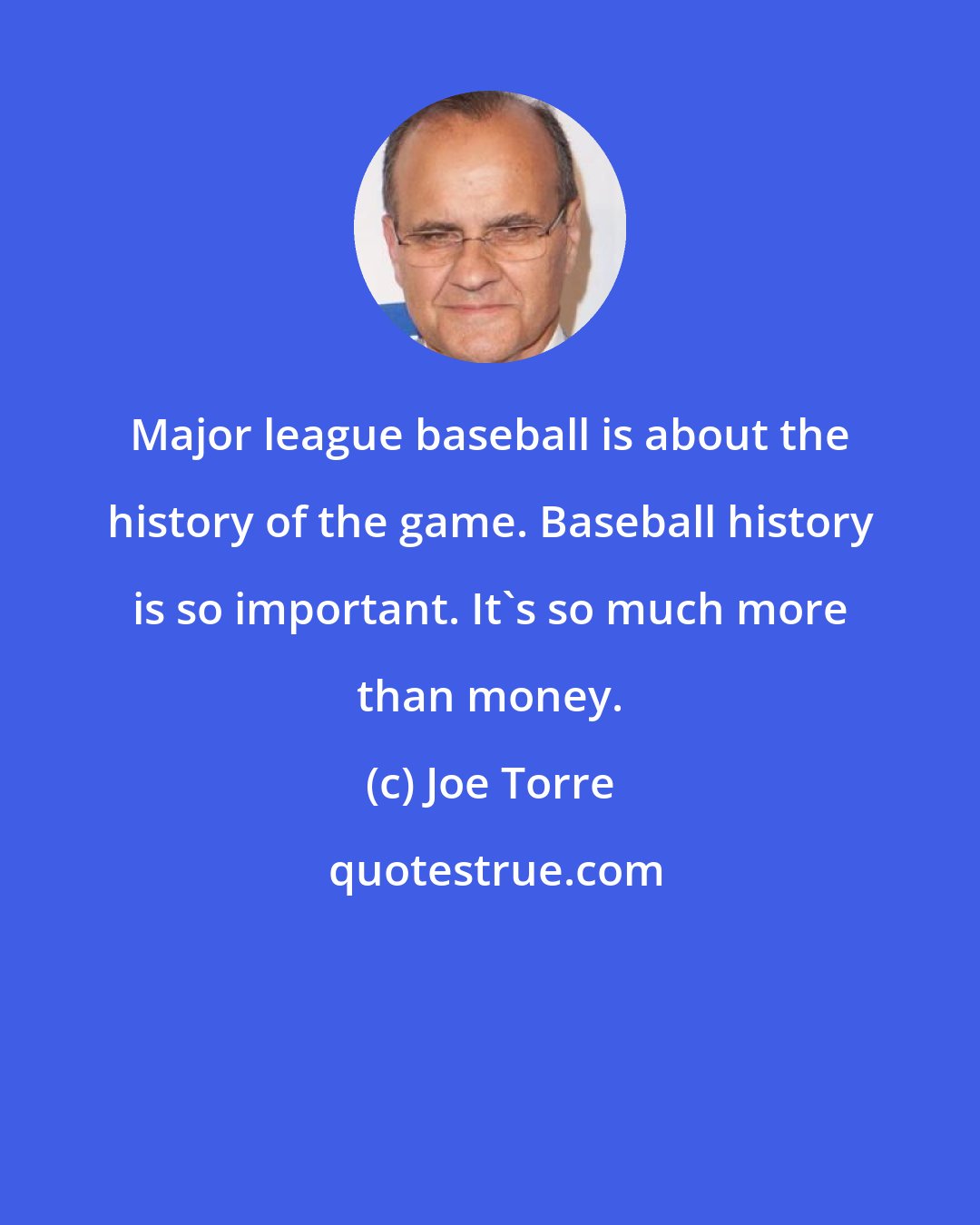 Major league baseball is about the history of the game. Baseball history is so important. It`s so much more than money.

(c) Joe Torre

quotestrue.com